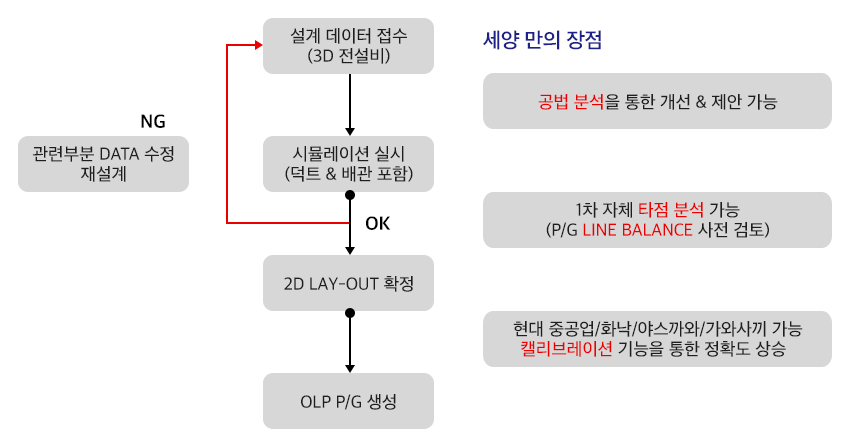 설계 데이터 접수
(3D 전설비)

NG

관련부분 DATA 수정
재설계

시뮬레이션 실시
(덕트 & 배관 포함)

OK

2D LAY-OUT 확정

OLP P/G 생성

세양 만의 장점

공법 분석을 통한 개선 & 제안 가능

1차 자체 타점 분석 가능
(P/G LINE BALANCE 사전 검토)

현대 중공업/화낙/야스까와/가와사끼 가능
캘리브레이션 기능을 통한 정확도 상승